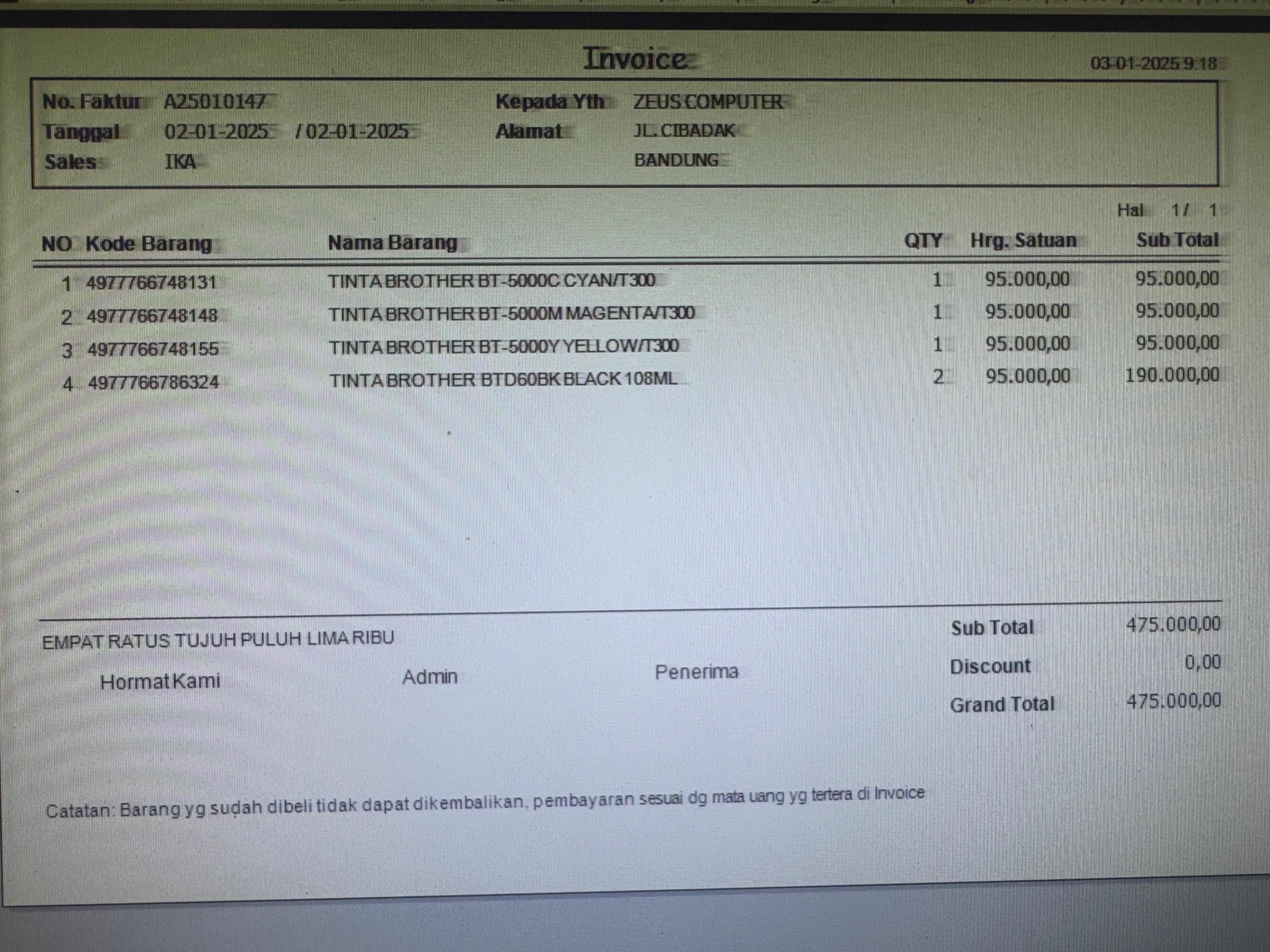 Invoice

03-01-2025 9:18

No. Faktur A25010147
Tanggal 02-01-2025 / 02-01-2025
Sales IKA

Kepada Yth ZEUS COMPUTER
Alamat JL. CIBADAK
BANDUNG

Hal 1 / 1

| NO | Kode Barang | Nama Barang | QTY | Hrg. Satuan | Sub Total |
|---|---|---|---|---|---|
| 1 | 4977766748131 | TINTA BROTHER BT-5000C CYAN/T300 | 1 | 95.000,00 | 95.000,00 |
| 2 | 4977766748148 | TINTA BROTHER BT-5000M MAGENTA/T300 | 1 | 95.000,00 | 95.000,00 |
| 3 | 4977766748155 | TINTA BROTHER BT-5000Y YELLOW/T300 | 1 | 95.000,00 | 95.000,00 |
| 4 | 4977766786324 | TINTA BROTHER BTD60BK BLACK 108ML | 2 | 95.000,00 | 190.000,00 |

EMPAT RATUS TUJUH PULUH LIMA RIBU

Hormat Kami Admin Penerima

Sub Total 475.000,00
Discount 0,00
Grand Total 475.000,00

Catatan: Barang yg sudah dibeli tidak dapat dikembalikan, pembayaran sesuai dg mata uang yg tertera di Invoice